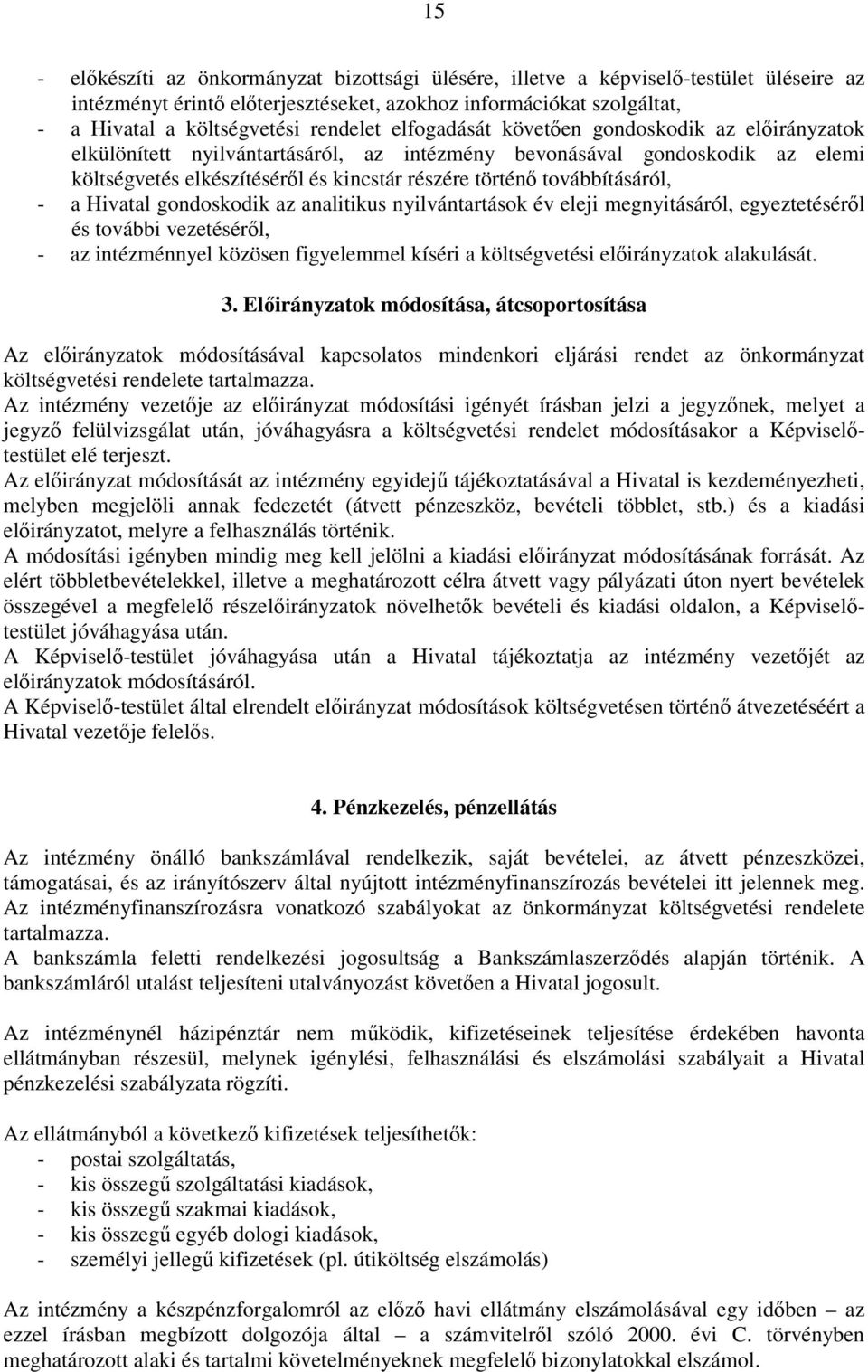 15

- előkészíti az önkormányzat bizottsági ülésére, illetve a képviselő-testület üléseire az intézményt érintő előterjesztéseket, azokhoz információkat szolgáltat,
- a Hivatal a költségvetési rendelet elfogadását követően gondoskodik az előirányzatok elkülönített nyilvántartásáról, az intézmény bevonásával gondoskodik az elemi költségvetés elkészítéséről és kincstár részére történő továbbításáról,
- a Hivatal gondoskodik az analitikus nyilvántartások év eleji megnyitásáról, egyeztetéséről és további vezetéséről,
- az intézménnyel közösen figyelemmel kíséri a költségvetési előirányzatok alakulását.

3. Előirányzatok módosítása, átcsoportosítása

Az előirányzatok módosításával kapcsolatos mindenkori eljárási rendet az önkormányzat költségvetési rendelete tartalmazza.
Az intézmény vezetője az előirányzat módosítási igényét írásban jelzi a jegyzőnek, melyet a jegyző felülvizsgálat után, jóváhagyásra a költségvetési rendelet módosításakor a Képviselő-testület elé terjeszt.
Az előirányzat módosítását az intézmény egyidejű tájékoztatásával a Hivatal is kezdeményezheti, melyben megjelöli annak fedezetét (átvett pénzeszköz, bevételi többlet, stb.) és a kiadási előirányzatot, melyre a felhasználás történik.
A módosítási igényben mindig meg kell jelölni a kiadási előirányzat módosításának forrását. Az elért többletbevételekkel, illetve a meghatározott célra átvett vagy pályázati úton nyert bevételek összegével a megfelelő részelőirányzatok növelhetők bevételi és kiadási oldalon, a Képviselő-testület jóváhagyása után.
A Képviselő-testület jóváhagyása után a Hivatal tájékoztatja az intézmény vezetőjét az előirányzatok módosításáról.
A Képviselő-testület által elrendelt előirányzat módosítások költségvetésen történő átvezetéséért a Hivatal vezetője felelős.

4. Pénzkezelés, pénzellátás

Az intézmény önálló bankszámlával rendelkezik, saját bevételei, az átvett pénzeszközei, támogatásai, és az irányítószerv által nyújtott intézményfinanszírozás bevételei itt jelennek meg. Az intézményfinanszírozásra vonatkozó szabályokat az önkormányzat költségvetési rendelete tartalmazza.
A bankszámla feletti rendelkezési jogosultság a Bankszámlaszerződés alapján történik. A bankszámláról utalást teljesíteni utalványozást követően a Hivatal jogosult.

Az intézménynél házipénztár nem működik, kifizetéseinek teljesítése érdekében havonta ellátmányban részesül, melynek igénylési, felhasználási és elszámolási szabályait a Hivatal pénzkezelési szabályzata rögzíti.

Az ellátmányból a következő kifizetések teljesíthetők:
- postai szolgáltatás,
- kis összegű szolgáltatási kiadások,
- kis összegű szakmai kiadások,
- kis összegű egyéb dologi kiadások,
- személyi jellegű kifizetések (pl. útiköltség elszámolás)

Az intézmény a készpénzforgalomról az előző havi ellátmány elszámolásával egy időben – az ezzel írásban megbízott dolgozója által – a számvitelről szóló 2000. évi C. törvényben meghatározott alaki és tartalmi követelményeknek megfelelő bizonylatokkal elszámol.